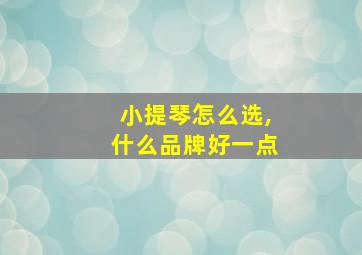 小提琴怎么选，
什么品牌好一点